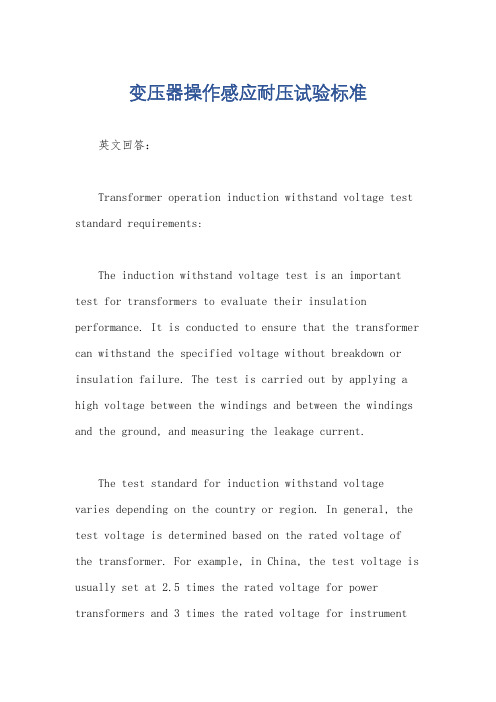 变压器操作感应耐压试验标准

英文回答：

Transformer operation induction withstand voltage test standard requirements:

The induction withstand voltage test is an important test for transformers to evaluate their insulation performance. It is conducted to ensure that the transformer can withstand the specified voltage without breakdown or insulation failure. The test is carried out by applying a high voltage between the windings and between the windings and the ground, and measuring the leakage current.

The test standard for induction withstand voltage varies depending on the country or region. In general, the test voltage is determined based on the rated voltage of the transformer. For example, in China, the test voltage is usually set at 2.5 times the rated voltage for power transformers and 3 times the rated voltage for instrument